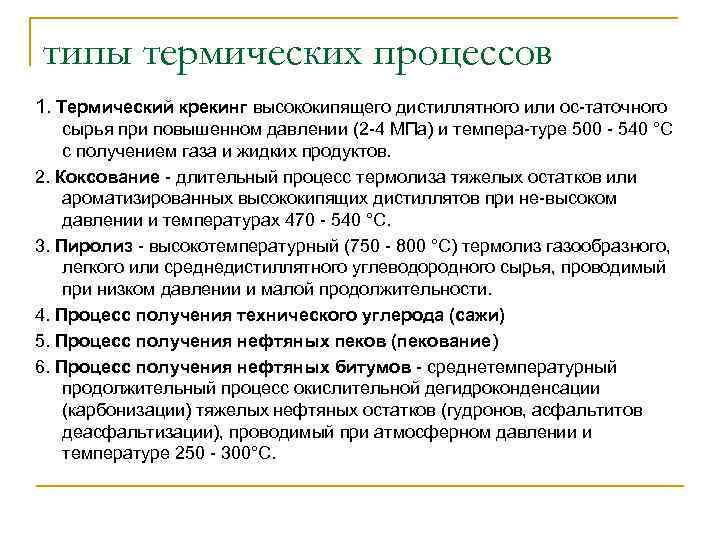 типы термических процессов

1. Термический крекинг высококипящего дистиллятного или ос-таточного сырья при повышенном давлении (2-4 МПа) и темпера-туре 500 - 540 °С с получением газа и жидких продуктов.

2. Коксование - длительный процесс термолиза тяжелых остатков или ароматизированных высококипящих дистиллятов при не-высоком давлении и температурах 470 - 540 °С.

3. Пиролиз - высокотемпературный (750 - 800 °С) термолиз газообразного, легкого или среднедистиллятного углеводородного сырья, проводимый при низком давлении и малой продолжительности.

4. Процесс получения технического углерода (сажи)

5. Процесс получения нефтяных пеков (пекование)

6. Процесс получения нефтяных битумов - среднетемпературный продолжительный процесс окислительной дегидроконденсации (карбонизации) тяжелых нефтяных остатков (гудронов, асфальтитов деасфальтизации), проводимый при атмосферном давлении и температуре 250 - 300°С.